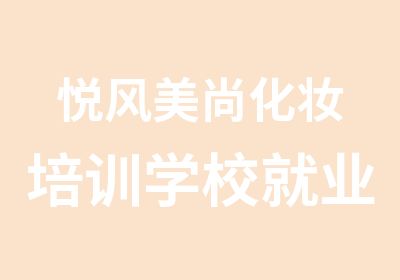 悦风美尚化妆
培训学校就业